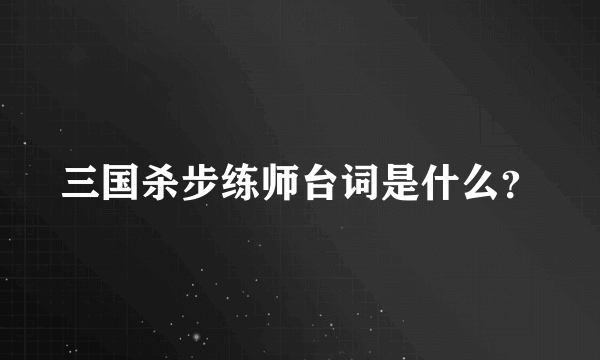 三国杀步练师台词是什么?